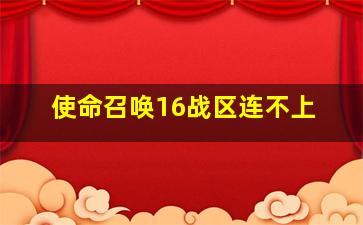 使命召唤16战区连不上